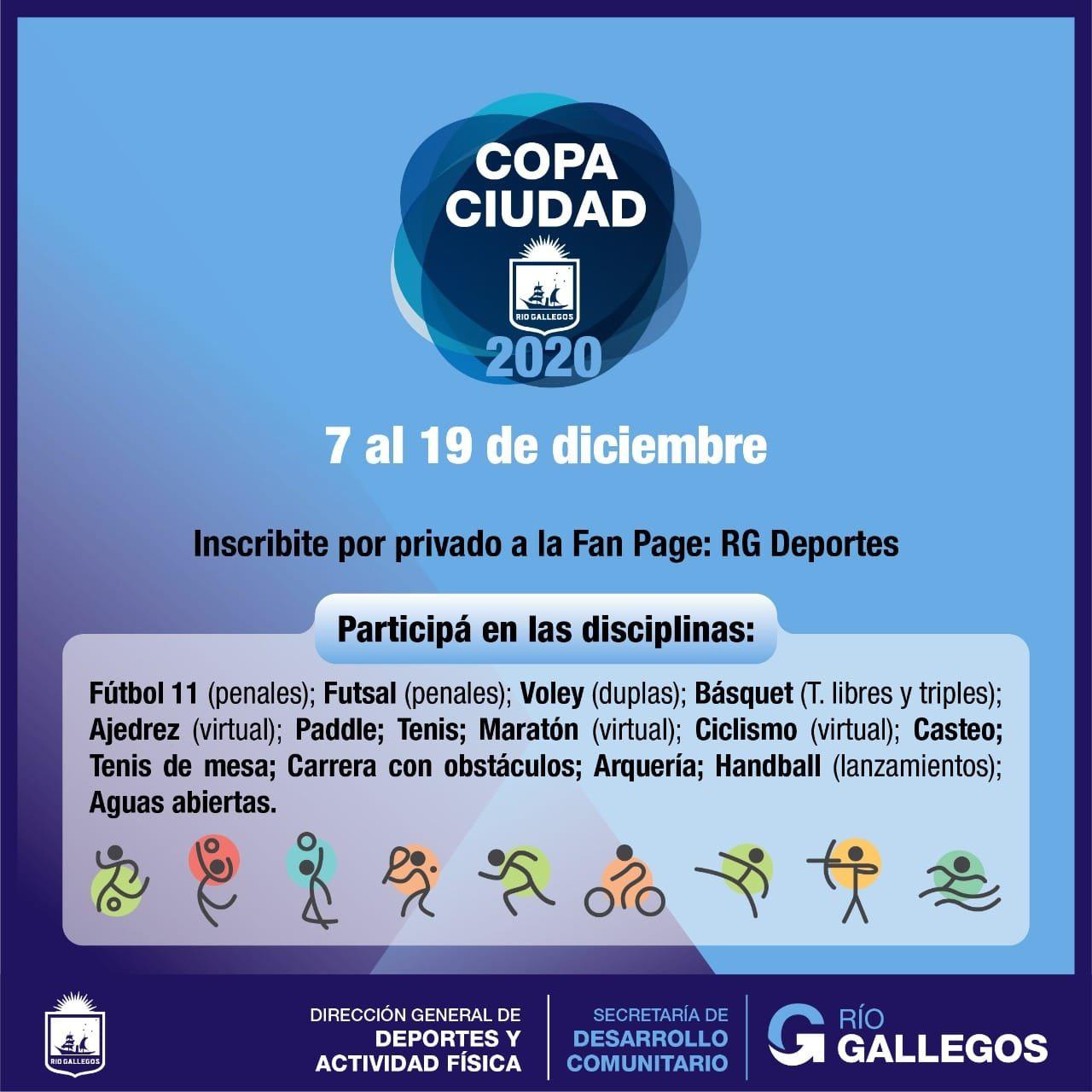 COPA CIUDAD

RIO GALLEGOS

2020

7 al 19 de diciembre

Inscribite por privado a la Fan Page: RG Deportes

Participá en las disciplinas:

Fútbol 11 (penales); Futsal (penales); Voley (duplas); Básquet (T. libres y triples); Ajedrez (virtual); Paddle; Tenis; Maratón (virtual); Ciclismo (virtual); Casteo; Tenis de mesa; Carrera con obstáculos; Arquería; Handball (lanzamientos); Aguas abiertas.

RIO GALLEGOS

DIRECCIÓN GENERAL DE DEPORTES Y ACTIVIDAD FÍSICA

SECRETARÍA DE DESARROLLO COMUNITARIO

RÍO GALLEGOS